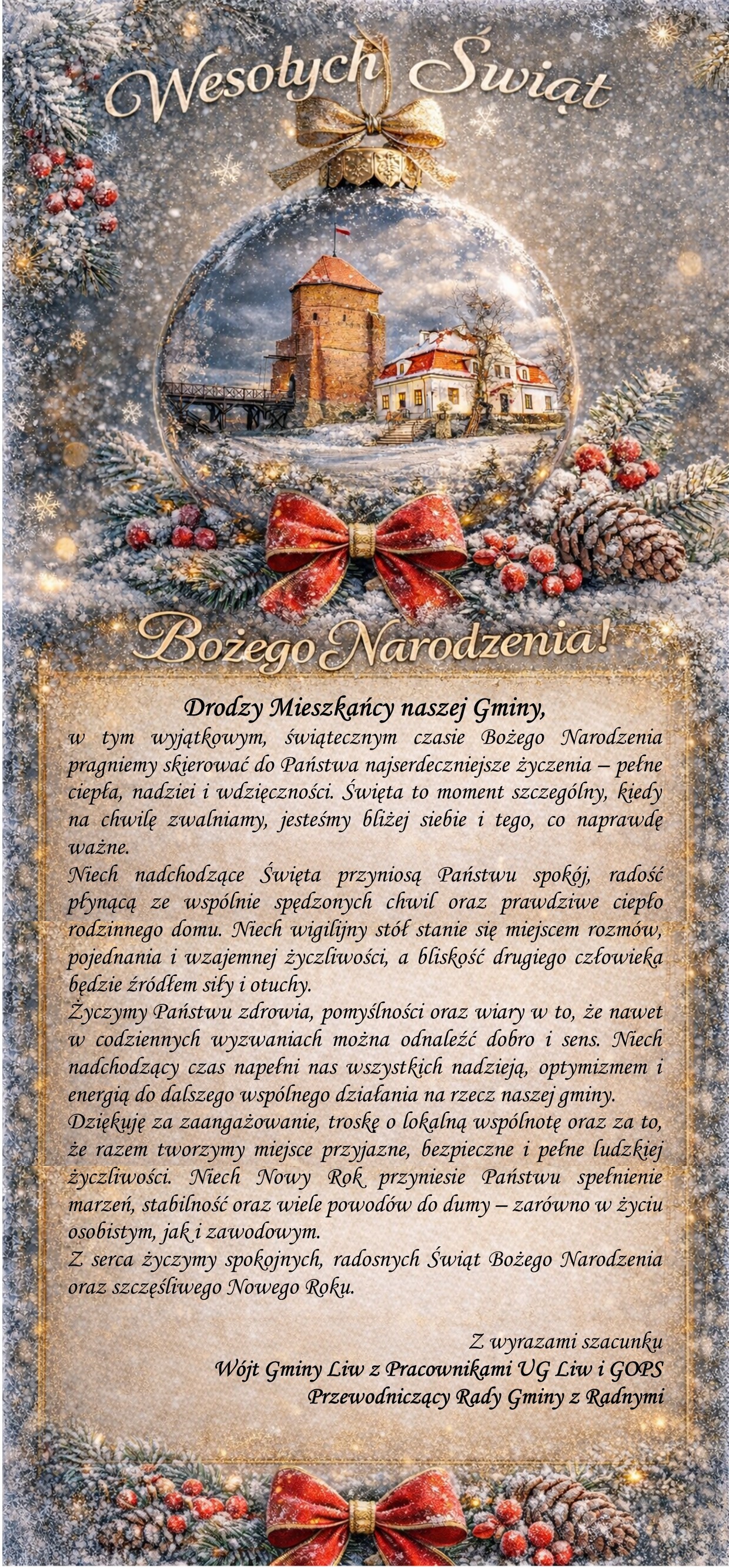 Wesołych Świąt

Bożego Narodzenia!

Drodzy Mieszkańcy naszej Gminy,

w tym wyjątkowym, świątecznym czasie Bożego Narodzenia pragniemy skierować do Państwa najserdeczniejsze życzenia – pełne ciepła, nadziei i wdzięczności. Święta to moment szczególny, kiedy na chwilę zwalniamy, jesteśmy bliżej siebie i tego, co naprawdę ważne.

Niech nadchodzące Święta przyniosą Państwu spokój, radość płynącą ze wspólnie spędzonych chwil oraz prawdziwe ciepło rodzinnego domu. Niech wigilijny stół stanie się miejscem rozmów, pojednania i wzajemnej życzliwości, a bliskość drugiego człowieka będzie źródłem siły i otuchy.

Życzymy Państwu zdrowia, pomyślności oraz wiary w to, że nawet w codziennych wyzwaniach można odnaleźć dobro i sens. Niech nadchodzący czas napełni nas wszystkich nadzieją, optymizmem i energią do dalszego wspólnego działania na rzecz naszej gminy.

Dziękuję za zaangażowanie, troskę o lokalną wspólnotę oraz za to, że razem tworzymy miejsce przyjazne, bezpieczne i pełne ludzkiej życzliwości. Niech Nowy Rok przyniesie Państwu spełnienie marzeń, stabilność oraz wiele powodów do dumy – zarówno w życiu osobistym, jak i zawodowym.

Z serca życzymy spokojnych, radosnych Świąt Bożego Narodzenia oraz szczęśliwego Nowego Roku.

Z wyrazami szacunku
Wójt Gminy Liw z Pracownikami UG Liw i GOPS
Przewodniczący Rady Gminy z Radnymi